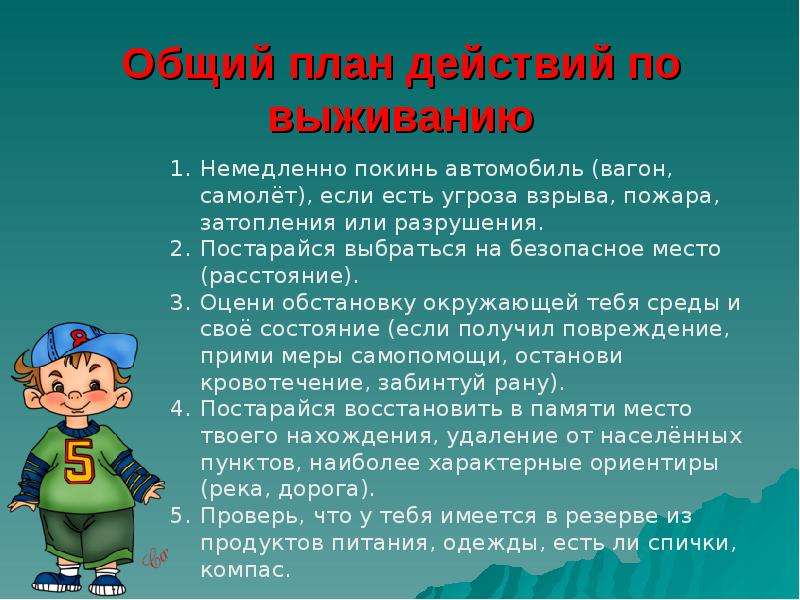 Общий план действий по выживанию

1. Немедленно покинь автомобиль (вагон, самолёт), если есть угроза взрыва, пожара, затопления или разрушения.
2. Постарайся выбраться на безопасное место (расстояние).
3. Оцени обстановку окружающей тебя среды и своё состояние (если получил повреждение, прими меры самопомощи, останови кровотечение, забинтуй рану).
4. Постарайся восстановить в памяти место твоего нахождения, удаление от населённых пунктов, наиболее характерные ориентиры (река, дорога).
5. Проверь, что у тебя имеется в резерве из продуктов питания, одежды, есть ли спички, компас.

5